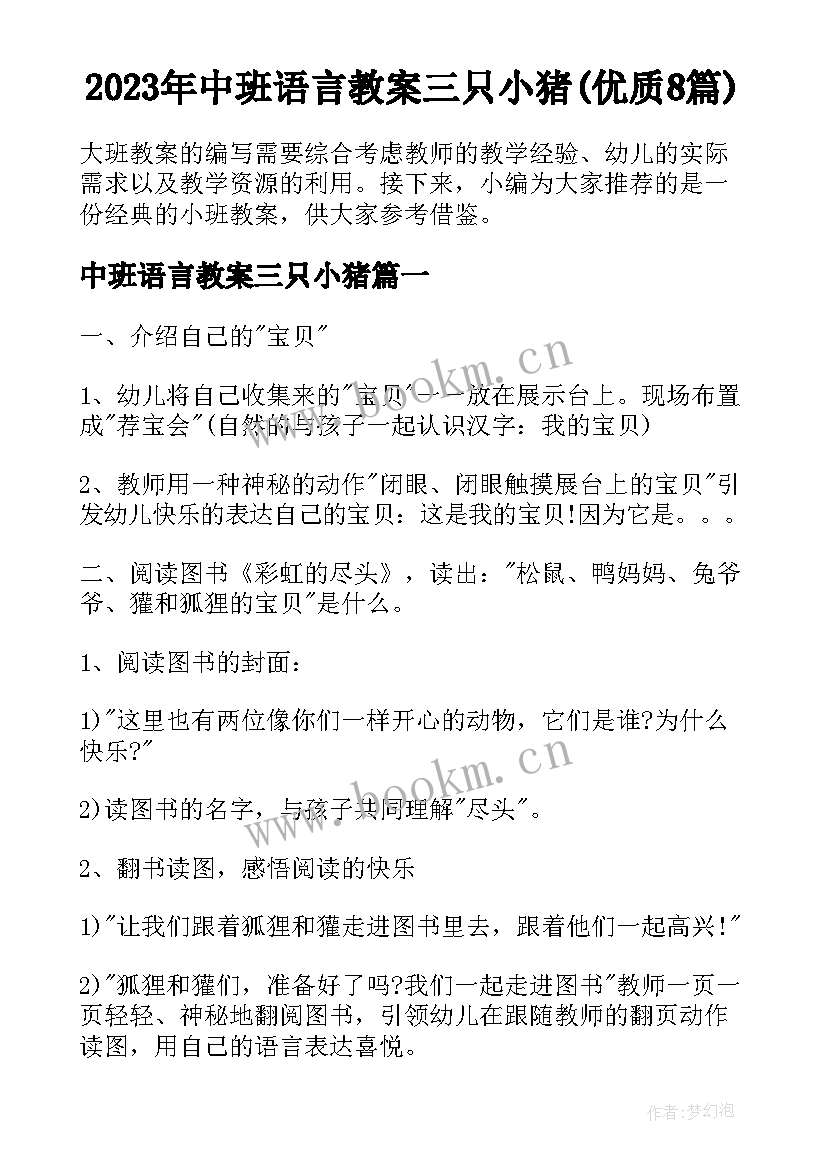 2023年中班语言教案三只小猪(优质8篇)

大班教案的编写需要综合考虑教师的教学经验、幼儿的实际需求以及教学资源的利用。接下来，小编为大家推荐的是一份经典的小班教案，供大家参考借鉴。

中班语言教案三只小猪篇一

一、介绍自己的"宝贝"

1、幼儿将自己收集来的"宝贝"一一放在展示台上。现场布置成"荐宝会"(自然的与孩子一起认识汉字：我的宝贝)

2、教师用一种神秘的动作"闭眼、闭眼触摸展台上的宝贝"引发幼儿快乐的表达自己的宝贝：这是我的宝贝!因为它是。。。

二、阅读图书《彩虹的尽头》，读出："松鼠、鸭妈妈、兔爷爷、獾和狐狸的宝贝"是什么。

1、阅读图书的封面：

1)"这里也有两位像你们一样开心的动物，它们是谁?为什么快乐?"

2)读图书的名字，与孩子共同理解"尽头"。

2、翻书读图，感悟阅读的快乐

1)"让我们跟着狐狸和獾走进图书里去，跟着他们一起高兴!"

2)"狐狸和獾们，准备好了吗?我们一起走进图书"教师一页一页轻轻、神秘地翻阅图书，引领幼儿在跟随教师的翻页动作读图，用自己的语言表达喜悦。

www.bookm.cn

www.bookm.cn

作者:梦幻泡